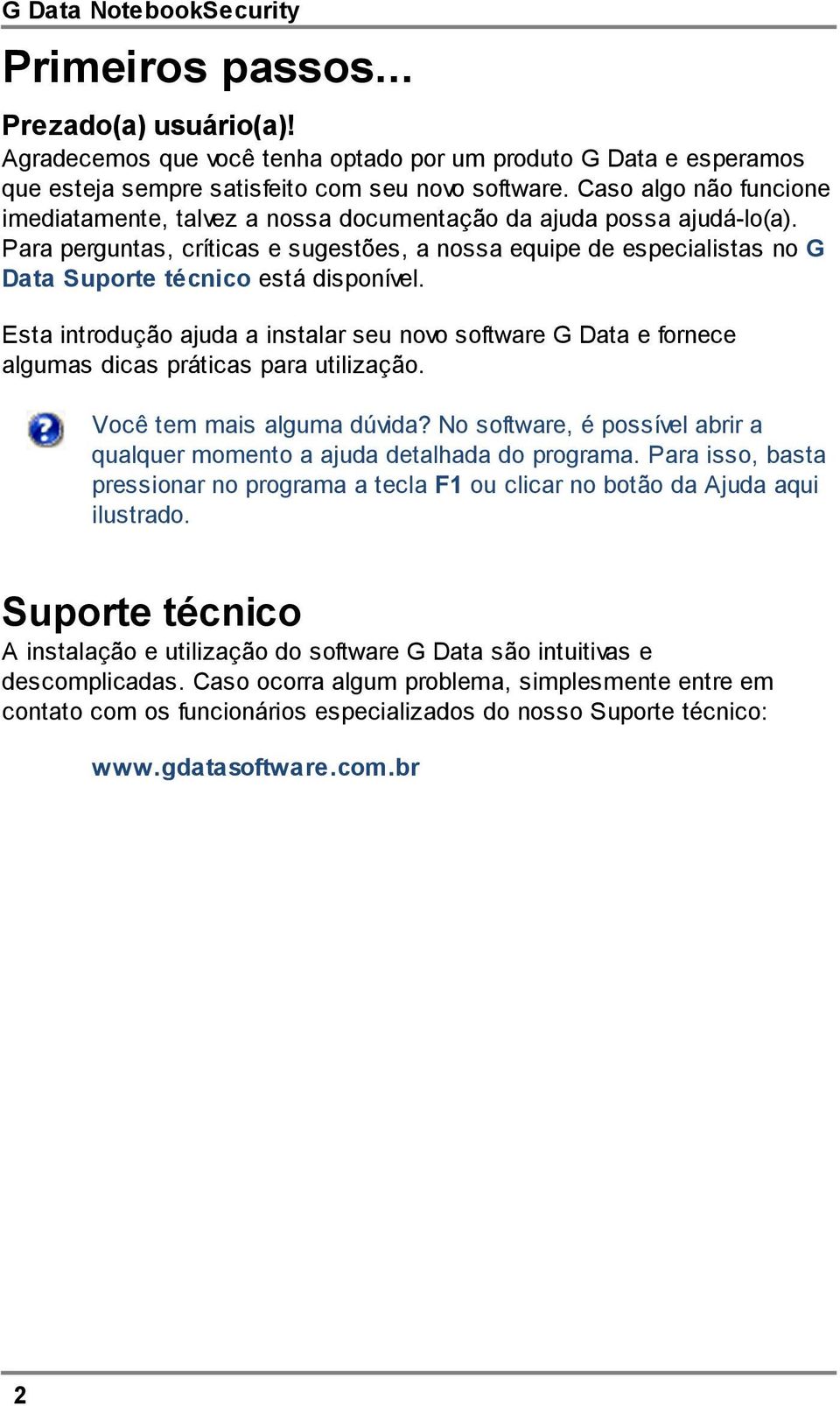 G Data NotebookSecurity

Primeiros passos...

Prezado(a) usuário(a)!
Agradecemos que você tenha optado por um produto G Data e esperamos que esteja sempre satisfeito com seu novo software. Caso algo não funcione imediatamente, talvez a nossa documentação da ajuda possa ajudá-lo(a). Para perguntas, críticas e sugestões, a nossa equipe de especialistas no G Data Suporte técnico está disponível.

Esta introdução ajuda a instalar seu novo software G Data e fornece algumas dicas práticas para utilização.

Você tem mais alguma dúvida? No software, é possível abrir a qualquer momento a ajuda detalhada do programa. Para isso, basta pressionar no programa a tecla F1 ou clicar no botão da Ajuda aqui ilustrado.

Suporte técnico
A instalação e utilização do software G Data são intuitivas e descomplicadas. Caso ocorra algum problema, simplesmente entre em contato com os funcionários especializados do nosso Suporte técnico:

www.gdatasoftware.com.br

2